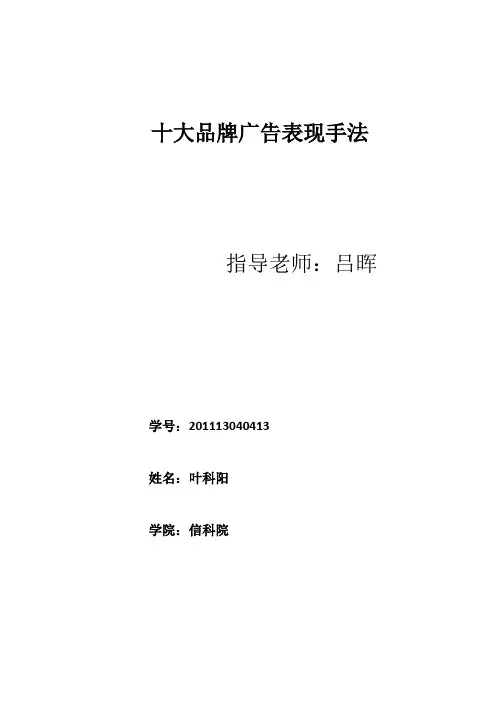 十大品牌广告表现手法

指导老师：吕晖

学号：201113040413

姓名：叶科阳

学院：信科院